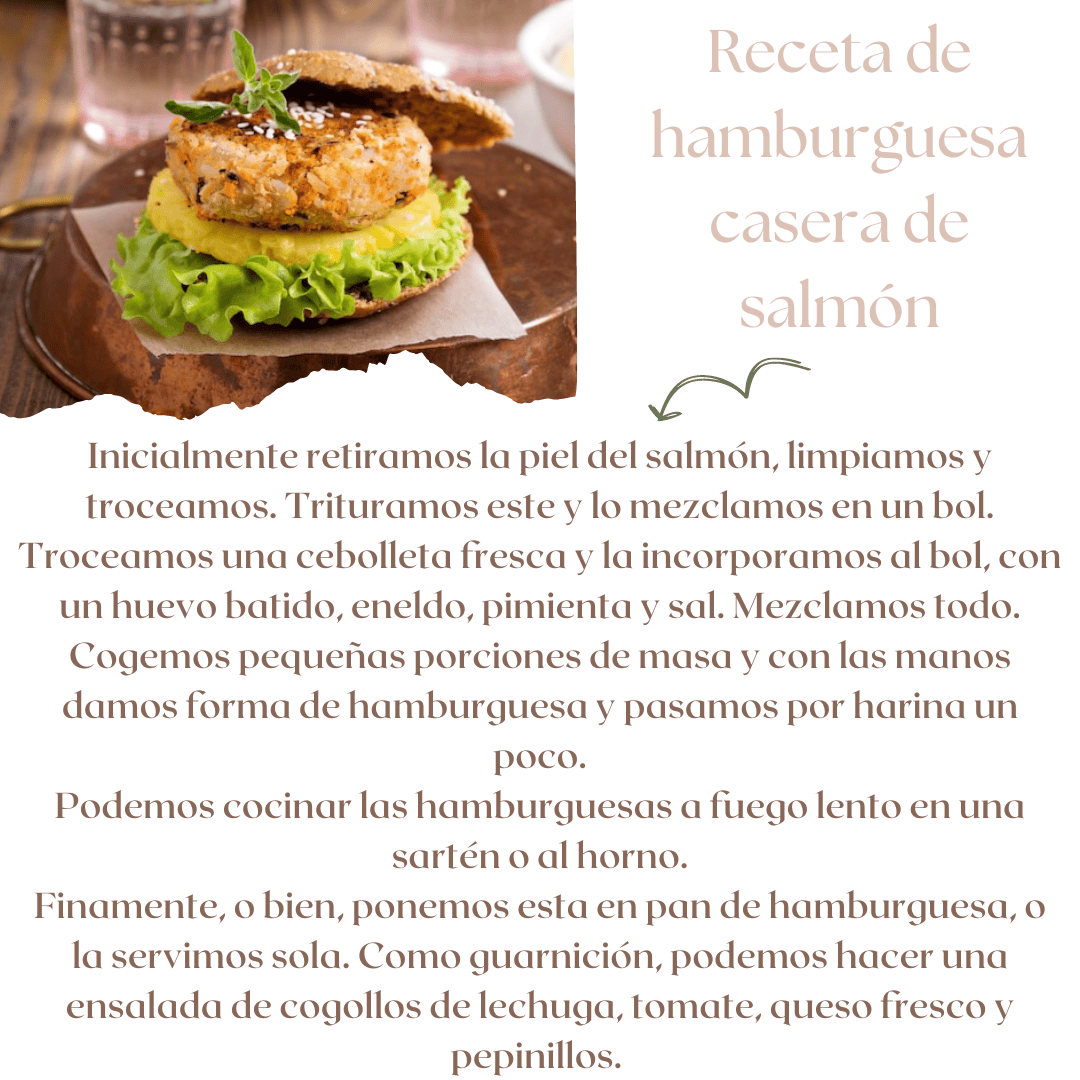 Receta de hamburguesa casera de salmón

Inicialmente retiramos la piel del salmón, limpiamos y troceamos. Trituramos este y lo mezclamos en un bol. Troceamos una cebolleta fresca y la incorporamos al bol, con un huevo batido, eneldo, pimienta y sal. Mezclamos todo. Cogemos pequeñas porciones de masa y con las manos damos forma de hamburguesa y pasamos por harina un poco.

Podemos cocinar las hamburguesas a fuego lento en una sartén o al horno.

Finamente, o bien, ponemos esta en pan de hamburguesa, o la servimos sola. Como guarnición, podemos hacer una ensalada de cogollos de lechuga, tomate, queso fresco y pepinillos.